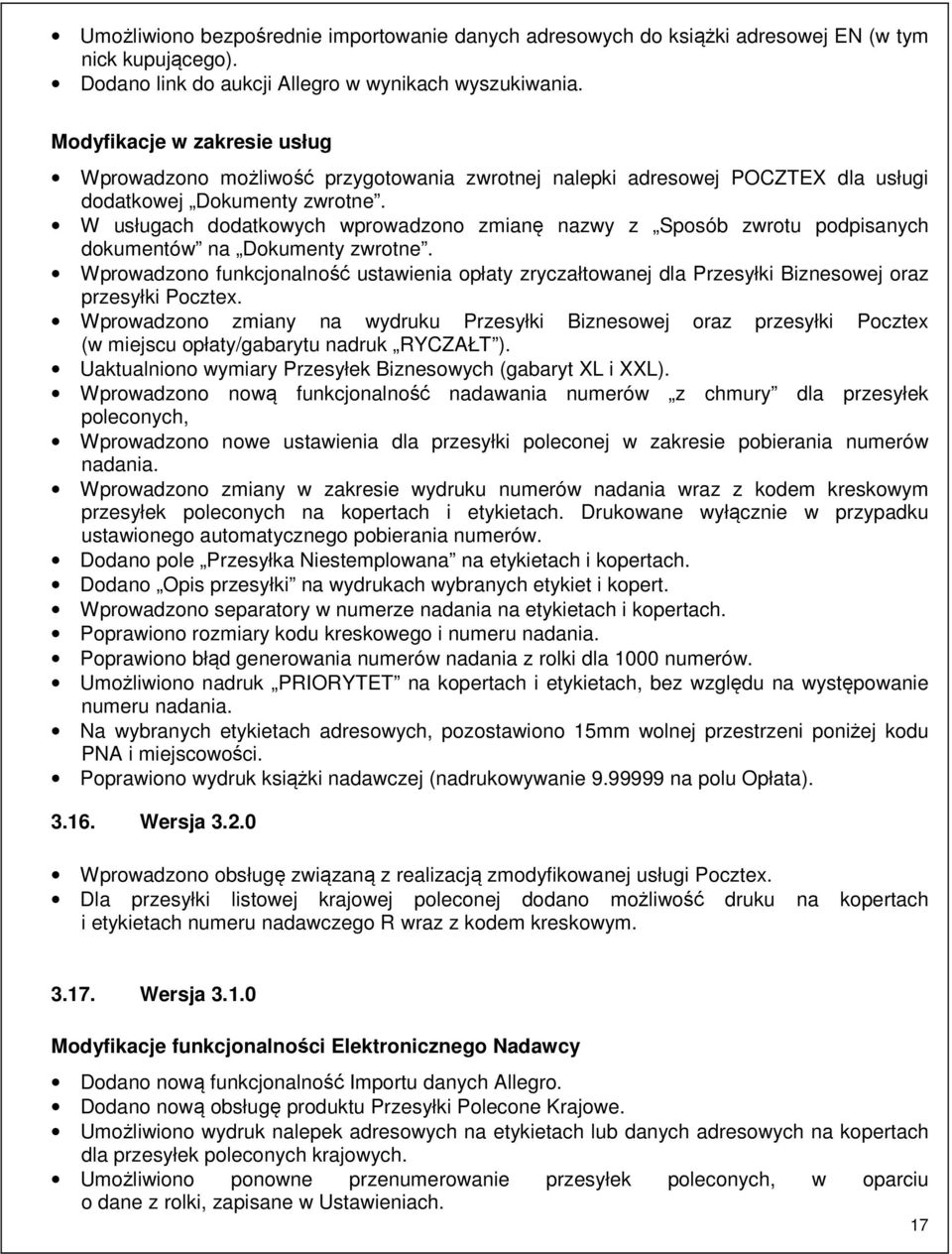 • Umożliwiono bezpośrednie importowanie danych adresowych do książki adresowej EN (w tym nick kupującego).
• Dodano link do aukcji Allegro w wynikach wyszukiwania.

Modyfikacje w zakresie usług

• Wprowadzono możliwość przygotowania zwrotnej nalepki adresowej POCZTEX dla usługi dodatkowej „Dokumenty zwrotne".
• W usługach dodatkowych wprowadzono zmianę nazwy z „Sposób zwrotu podpisanych dokumentów" na „Dokumenty zwrotne".
• Wprowadzono funkcjonalność ustawienia opłaty zryczałtowanej dla Przesyłki Biznesowej oraz przesyłki Pocztex.
• Wprowadzono zmiany na wydruku Przesyłki Biznesowej oraz przesyłki Pocztex (w miejscu opłaty/gabarytu nadruk „RYCZAŁT").
• Uaktualniono wymiary Przesyłek Biznesowych (gabaryt XL i XXL).
• Wprowadzono nową funkcjonalność nadawania numerów „z chmury" dla przesyłek poleconych,
• Wprowadzono nowe ustawienia dla przesyłki poleconej w zakresie pobierania numerów nadania.
• Wprowadzono zmiany w zakresie wydruku numerów nadania wraz z kodem kreskowym przesyłek poleconych na kopertach i etykietach. Drukowane wyłącznie w przypadku ustawionego automatycznego pobierania numerów.
• Dodano pole „Przesyłka Niestemplowana" na etykietach i kopertach.
• Dodano „Opis przesyłki" na wydrukach wybranych etykiet i kopert.
• Wprowadzono separatory w numerze nadania na etykietach i kopertach.
• Poprawiono rozmiary kodu kreskowego i numeru nadania.
• Poprawiono błąd generowania numerów nadania z rolki dla 1000 numerów.
• Umożliwiono nadruk „PRIORYTET" na kopertach i etykietach, bez względu na występowanie numeru nadania.
• Na wybranych etykietach adresowych, pozostawiono 15mm wolnej przestrzeni poniżej kodu PNA i miejscowości.
• Poprawiono wydruk książki nadawczej (nadrukowywanie 9.99999 na polu Opłata).

3.16. Wersja 3.2.0

• Wprowadzono obsługę związaną z realizacją zmodyfikowanej usługi Pocztex.
• Dla przesyłki listowej krajowej poleconej dodano możliwość druku na kopertach i etykietach numeru nadawczego R wraz z kodem kreskowym.

3.17. Wersja 3.1.0

Modyfikacje funkcjonalności Elektronicznego Nadawcy

• Dodano nową funkcjonalność Importu danych Allegro.
• Dodano nową obsługę produktu Przesyłki Polecone Krajowe.
• Umożliwiono wydruk nalepek adresowych na etykietach lub danych adresowych na kopertach dla przesyłek poleconych krajowych.
• Umożliwiono ponowne przenumerowanie przesyłek poleconych, w oparciu o dane z rolki, zapisane w Ustawieniach.

17